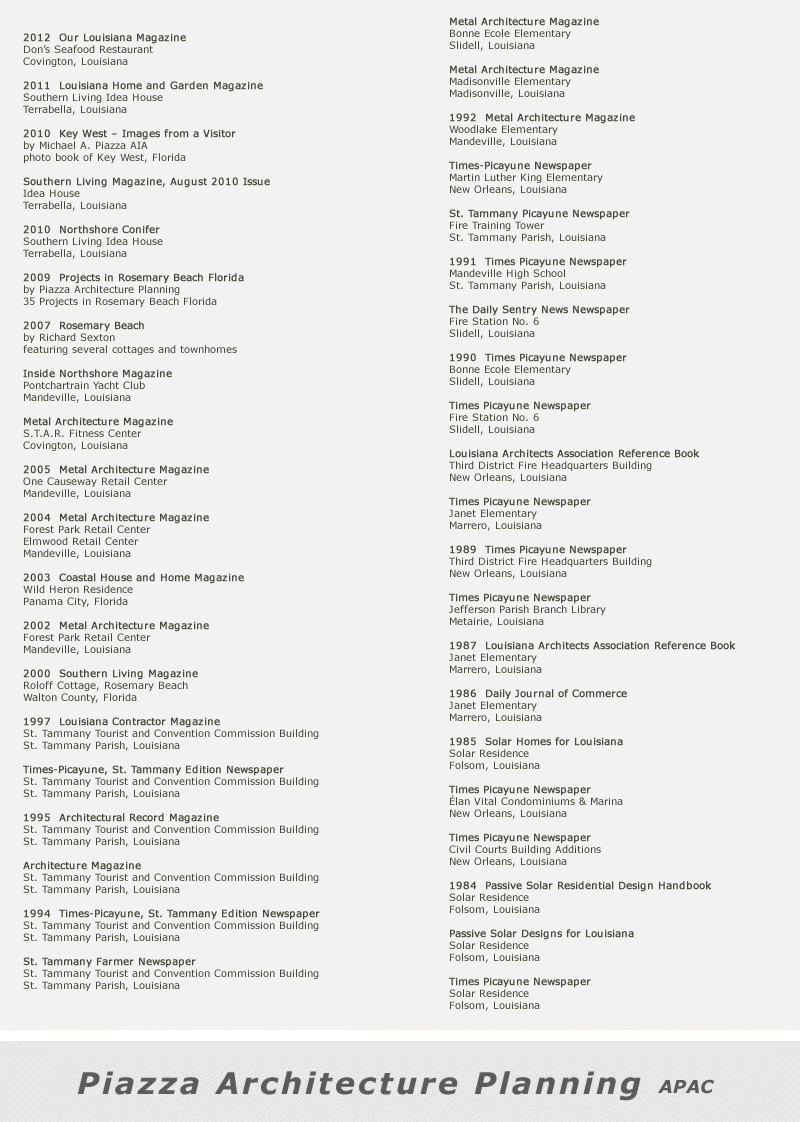 2012  Our Louisiana Magazine
Don's Seafood Restaurant
Covington, Louisiana

2011  Louisiana Home and Garden Magazine
Southern Living Idea House
Terrabella, Louisiana

2010  Key West – Images from a Visitor
by Michael A. Piazza AIA
photo book of Key West, Florida

Southern Living Magazine, August 2010 Issue
Idea House
Terrabella, Louisiana

2010  Northshore Conifer
Southern Living Idea House
Terrabella, Louisiana

2009  Projects in Rosemary Beach Florida
by Piazza Architecture Planning
35 Projects in Rosemary Beach Florida

2007  Rosemary Beach
by Richard Sexton
featuring several cottages and townhomes

Inside Northshore Magazine
Pontchartrain Yacht Club
Mandeville, Louisiana

Metal Architecture Magazine
S.T.A.R. Fitness Center
Covington, Louisiana

2005  Metal Architecture Magazine
One Causeway Retail Center
Mandeville, Louisiana

2004  Metal Architecture Magazine
Forest Park Retail Center
Elmwood Retail Center
Mandeville, Louisiana

2003  Coastal House and Home Magazine
Wild Heron Residence
Panama City, Florida

2002  Metal Architecture Magazine
Forest Park Retail Center
Mandeville, Louisiana

2000  Southern Living Magazine
Roloff Cottage, Rosemary Beach
Walton County, Florida

1997  Louisiana Contractor Magazine
St. Tammany Tourist and Convention Commission Building
St. Tammany Parish, Louisiana

Times-Picayune, St. Tammany Edition Newspaper
St. Tammany Tourist and Convention Commission Building
St. Tammany Parish, Louisiana

1995  Architectural Record Magazine
St. Tammany Tourist and Convention Commission Building
St. Tammany Parish, Louisiana

Architecture Magazine
St. Tammany Tourist and Convention Commission Building
St. Tammany Parish, Louisiana

1994  Times-Picayune, St. Tammany Edition Newspaper
St. Tammany Tourist and Convention Commission Building
St. Tammany Parish, Louisiana

St. Tammany Farmer Newspaper
St. Tammany Tourist and Convention Commission Building
St. Tammany Parish, Louisiana

Metal Architecture Magazine
Bonne Ecole Elementary
Slidell, Louisiana

Metal Architecture Magazine
Madisonville Elementary
Madisonville, Louisiana

1992  Metal Architecture Magazine
Woodlake Elementary
Mandeville, Louisiana

Times-Picayune Newspaper
Martin Luther King Elementary
New Orleans, Louisiana

St. Tammany Picayune Newspaper
Fire Training Tower
St. Tammany Parish, Louisiana

1991  Times Picayune Newspaper
Mandeville High School
St. Tammany Parish, Louisiana

The Daily Sentry News Newspaper
Fire Station No. 6
Slidell, Louisiana

1990  Times Picayune Newspaper
Bonne Ecole Elementary
Slidell, Louisiana

Times Picayune Newspaper
Fire Station No. 6
Slidell, Louisiana

Louisiana Architects Association Reference Book
Third District Fire Headquarters Building
New Orleans, Louisiana

Times Picayune Newspaper
Janet Elementary
Marrero, Louisiana

1989  Times Picayune Newspaper
Third District Fire Headquarters Building
New Orleans, Louisiana

Times Picayune Newspaper
Jefferson Parish Branch Library
Metairie, Louisiana

1987  Louisiana Architects Association Reference Book
Janet Elementary
Marrero, Louisiana

1986  Daily Journal of Commerce
Janet Elementary
Marrero, Louisiana

1985  Solar Homes for Louisiana
Solar Residence
Folsom, Louisiana

Times Picayune Newspaper
Élan Vital Condominiums & Marina
New Orleans, Louisiana

Times Picayune Newspaper
Civil Courts Building Additions
New Orleans, Louisiana

1984  Passive Solar Residential Design Handbook
Solar Residence
Folsom, Louisiana

Passive Solar Designs for Louisiana
Solar Residence
Folsom, Louisiana

Times Picayune Newspaper
Solar Residence
Folsom, Louisiana

Piazza Architecture Planning APAC